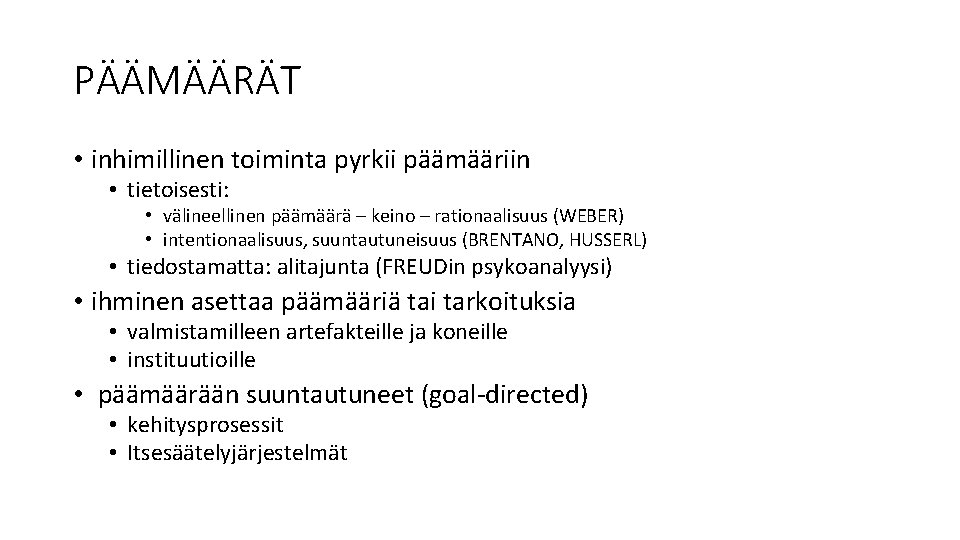 PÄÄMÄÄRÄT

• inhimillinen toiminta pyrkii päämääriin
• tietoisesti:
• välineellinen päämäärä – keino – rationaalisuus (WEBER)
• intentionaalisuus, suuntautuneisuus (BRENTANO, HUSSERL)
• tiedostamatta: alitajunta (FREUDin psykoanalyysi)
• ihminen asettaa päämääriä tai tarkoituksia
• valmistamilleen artefakteille ja koneille
• instituutioille
• päämäärään suuntautuneet (goal-directed)
• kehitysprosessit
• Itsesäätelyjärjestelmät